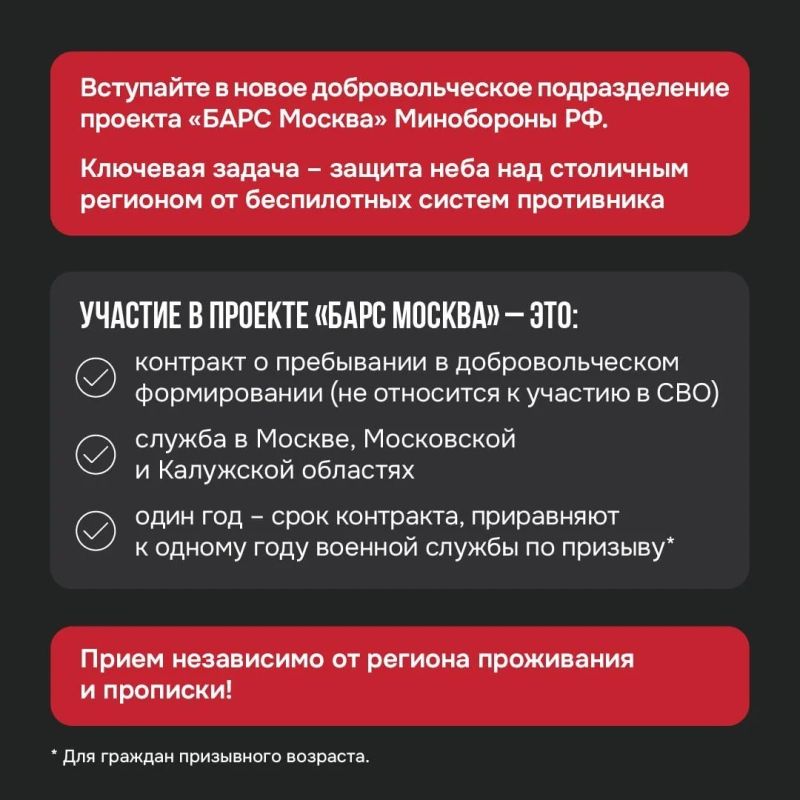 Вступайте в новое добровольческое подразделение проекта «БАРС Москва» Минобороны РФ.

Ключевая задача – защита неба над столичным регионом от беспилотных систем противника

УЧАСТИЕ В ПРОЕКТЕ «БАРС МОСКВА» — ЭТО:

контракт о пребывании в добровольческом формировании (не относится к участию в СВО)

служба в Москве, Московской и Калужской областях

один год – срок контракта, приравняют к одному году военной службы по призыву*

Прием независимо от региона проживания и прописки!

* Для граждан призывного возраста.